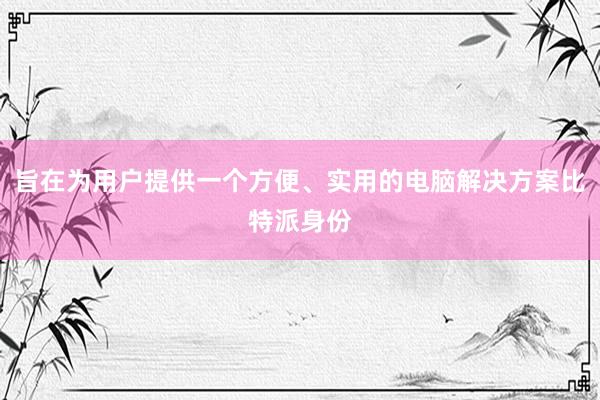 旨在为用户提供一个方便、实用的电脑解决方案比特派身份